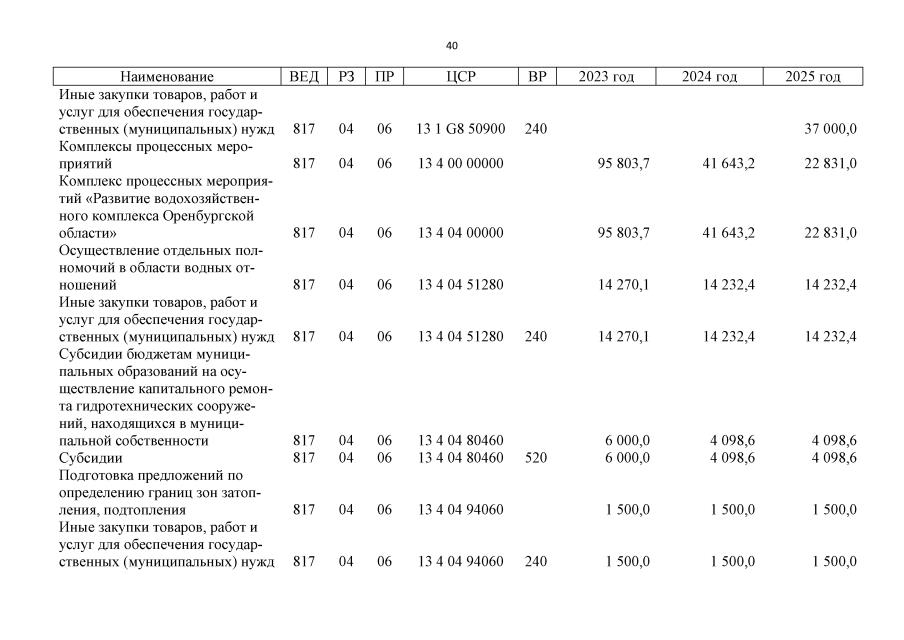 40

| Наименование | ВЕД | РЗ | ПР | ЦСР | ВР | 2023 год | 2024 год | 2025 год |
|---|---|---|---|---|---|---|---|---|
| Иные закупки товаров, работ и услуг для обеспечения государственных (муниципальных) нужд | 817 | 04 | 06 | 13 1 G8 50900 | 240 | | | 37 000,0 |
| Комплексы процессных мероприятий | 817 | 04 | 06 | 13 4 00 00000 | | 95 803,7 | 41 643,2 | 22 831,0 |
| Комплекс процессных мероприятий «Развитие водохозяйственного комплекса Оренбургской области» | 817 | 04 | 06 | 13 4 04 00000 | | 95 803,7 | 41 643,2 | 22 831,0 |
| Осуществление отдельных полномочий в области водных отношений | 817 | 04 | 06 | 13 4 04 51280 | | 14 270,1 | 14 232,4 | 14 232,4 |
| Иные закупки товаров, работ и услуг для обеспечения государственных (муниципальных) нужд | 817 | 04 | 06 | 13 4 04 51280 | 240 | 14 270,1 | 14 232,4 | 14 232,4 |
| Субсидии бюджетам муниципальных образований на осуществление капитального ремонта гидротехнических сооружений, находящихся в муниципальной собственности | 817 | 04 | 06 | 13 4 04 80460 | | 6 000,0 | 4 098,6 | 4 098,6 |
| Субсидии | 817 | 04 | 06 | 13 4 04 80460 | 520 | 6 000,0 | 4 098,6 | 4 098,6 |
| Подготовка предложений по определению границ зон затопления, подтопления | 817 | 04 | 06 | 13 4 04 94060 | | 1 500,0 | 1 500,0 | 1 500,0 |
| Иные закупки товаров, работ и услуг для обеспечения государственных (муниципальных) нужд | 817 | 04 | 06 | 13 4 04 94060 | 240 | 1 500,0 | 1 500,0 | 1 500,0 |